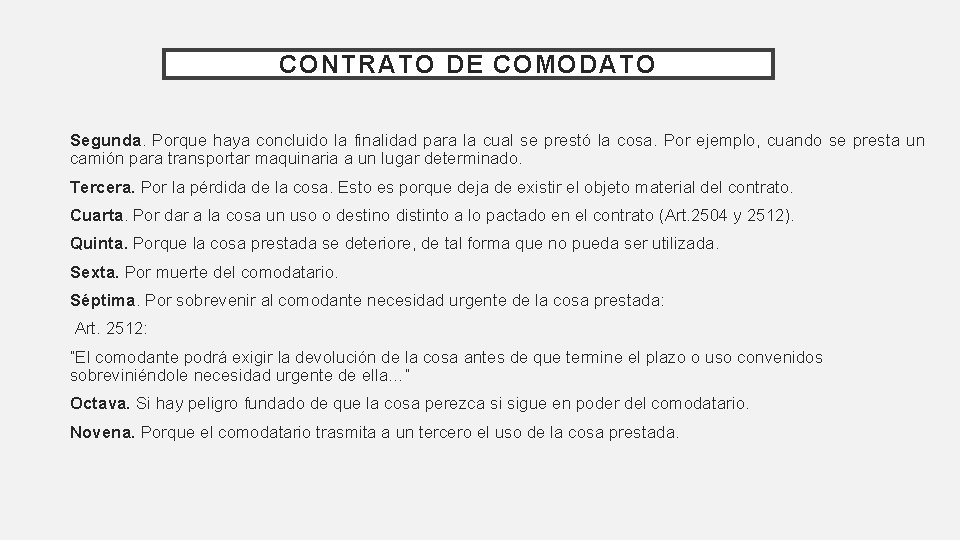 CONTRATO DE COMODATO

Segunda. Porque haya concluido la finalidad para la cual se prestó la cosa. Por ejemplo, cuando se presta un camión para transportar maquinaria a un lugar determinado.

Tercera. Por la pérdida de la cosa. Esto es porque deja de existir el objeto material del contrato.

Cuarta. Por dar a la cosa un uso o destino distinto a lo pactado en el contrato (Art.2504 y 2512).

Quinta. Porque la cosa prestada se deteriore, de tal forma que no pueda ser utilizada.

Sexta. Por muerte del comodatario.

Séptima. Por sobrevenir al comodante necesidad urgente de la cosa prestada:

Art. 2512:

"El comodante podrá exigir la devolución de la cosa antes de que termine el plazo o uso convenidos sobreviniéndole necesidad urgente de ella…"

Octava. Si hay peligro fundado de que la cosa perezca si sigue en poder del comodatario.

Novena. Porque el comodatario trasmita a un tercero el uso de la cosa prestada.